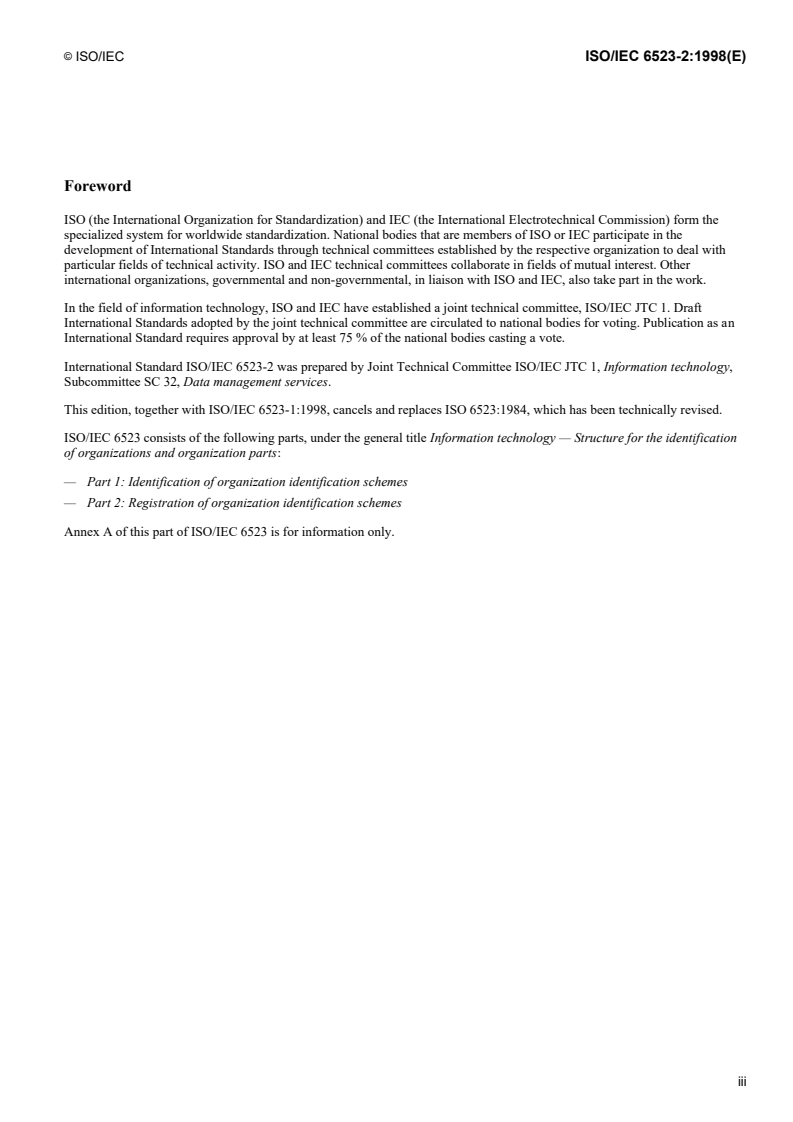 © ISO/IEC

ISO/IEC 6523-2:1998(E)

Foreword

ISO (the International Organization for Standardization) and IEC (the International Electrotechnical Commission) form the specialized system for worldwide standardization. National bodies that are members of ISO or IEC participate in the development of International Standards through technical committees established by the respective organization to deal with particular fields of technical activity. ISO and IEC technical committees collaborate in fields of mutual interest. Other international organizations, governmental and non-governmental, in liaison with ISO and IEC, also take part in the work.

In the field of information technology, ISO and IEC have established a joint technical committee, ISO/IEC JTC 1. Draft International Standards adopted by the joint technical committee are circulated to national bodies for voting. Publication as an International Standard requires approval by at least 75 % of the national bodies casting a vote.

International Standard ISO/IEC 6523-2 was prepared by Joint Technical Committee ISO/IEC JTC 1, Information technology, Subcommittee SC 32, Data management services.

This edition, together with ISO/IEC 6523-1:1998, cancels and replaces ISO 6523:1984, which has been technically revised.

ISO/IEC 6523 consists of the following parts, under the general title Information technology — Structure for the identification of organizations and organization parts:

— Part 1: Identification of organization identification schemes

— Part 2: Registration of organization identification schemes

Annex A of this part of ISO/IEC 6523 is for information only.

iii